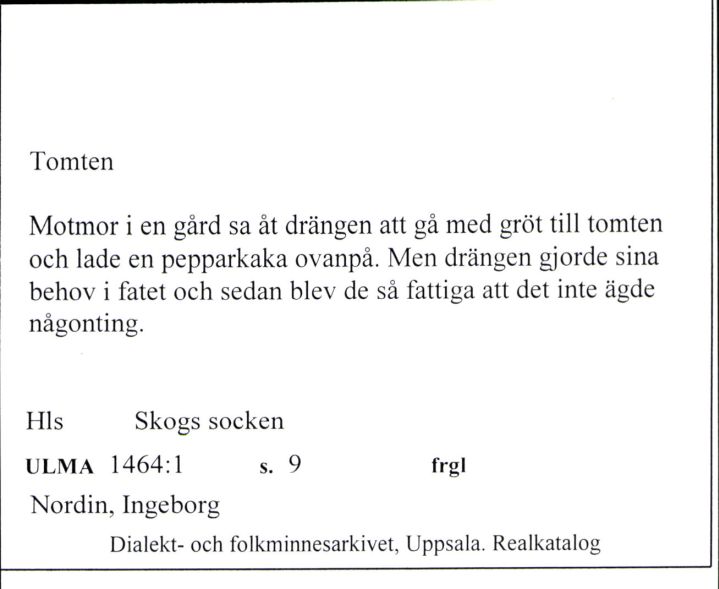 Tomten

Motmor i en gård sa åt drängen att gå med gröt till tomten och lade en pepparkaka ovanpå. Men drängen gjorde sina behov i fatet och sedan blev de så fattiga att det inte ägde någonting.

Hls Skogs socken

ULMA 1464:1 s. 9 frgl

Nordin, Ingeborg

Dialekt- och folkminnesarkivet, Uppsala. Realkatalog